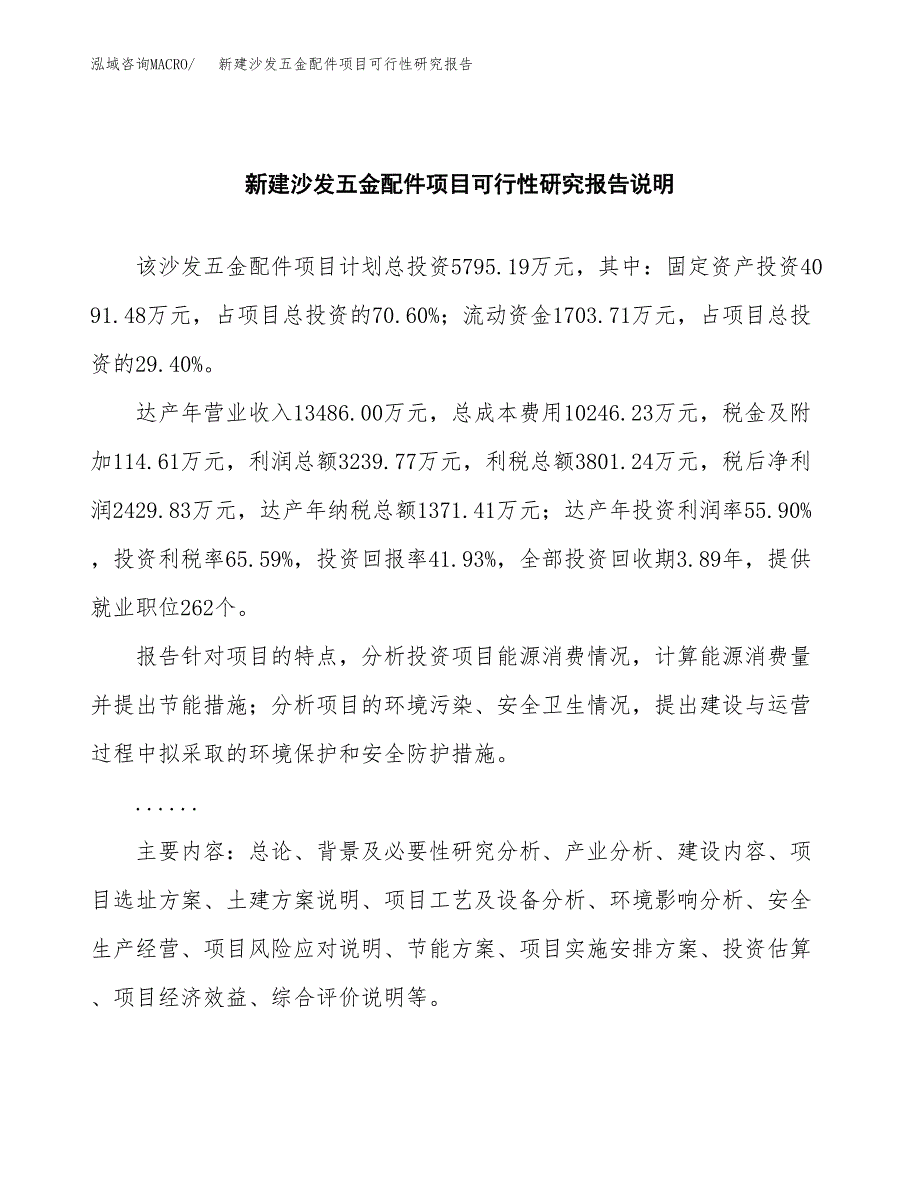 泓域咨询MACRO/ 新建沙发五金配件项目可行性研究报告

新建沙发五金配件项目可行性研究报告说明

该沙发五金配件项目计划总投资5795.19万元，其中：固定资产投资4091.48万元，占项目总投资的70.60%；流动资金1703.71万元，占项目总投资的29.40%。

达产年营业收入13486.00万元，总成本费用10246.23万元，税金及附加114.61万元，利润总额3239.77万元，利税总额3801.24万元，税后净利润2429.83万元，达产年纳税总额1371.41万元；达产年投资利润率55.90%，投资利税率65.59%，投资回报率41.93%，全部投资回收期3.89年，提供就业职位262个。

报告针对项目的特点，分析投资项目能源消费情况，计算能源消费量并提出节能措施；分析项目的环境污染、安全卫生情况，提出建设与运营过程中拟采取的环境保护和安全防护措施。

......

主要内容：总论、背景及必要性研究分析、产业分析、建设内容、项目选址方案、土建方案说明、项目工艺及设备分析、环境影响分析、安全生产经营、项目风险应对说明、节能方案、项目实施安排方案、投资估算、项目经济效益、综合评价说明等。